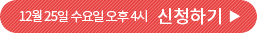 12월 25일 수요일 오후 4시 신청하기 ▶